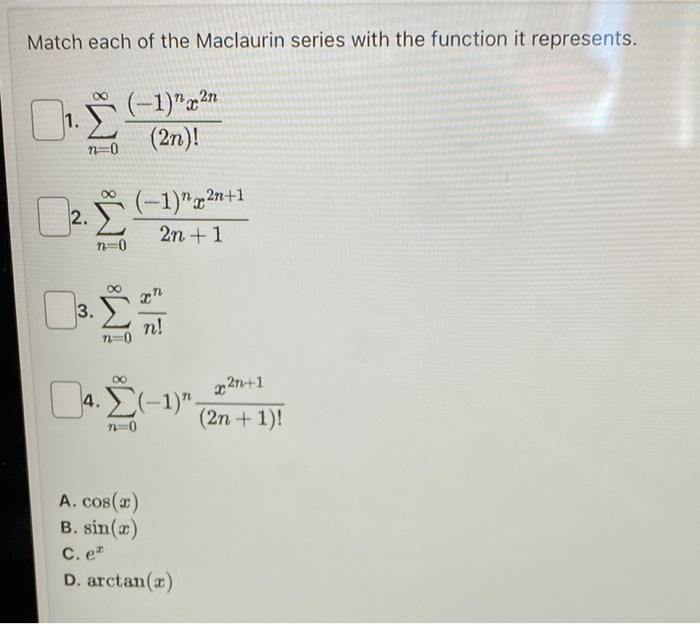 Match each of the Maclaurin series with the function it represents.

1. $\sum_{n=0}^{\infty} \frac{(-1)^n x^{2n}}{(2n)!}$

2. $\sum_{n=0}^{\infty} \frac{(-1)^n x^{2n+1}}{2n+1}$

3. $\sum_{n=0}^{\infty} \frac{x^n}{n!}$

4. $\sum_{n=0}^{\infty} (-1)^n \frac{x^{2n+1}}{(2n+1)!}$

A. $\cos(x)$
B. $\sin(x)$
C. $e^x$
D. $\arctan(x)$